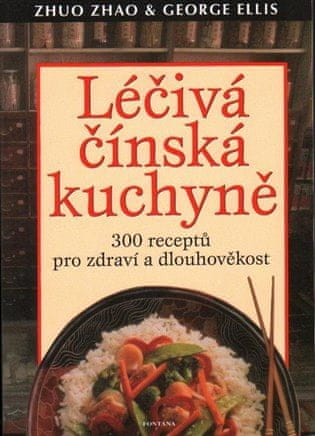 ZHUO ZHAO & GEORGE ELLIS

Léčivá čínská kuchyně

300 receptů pro zdraví a dlouhověkost

FONTANA